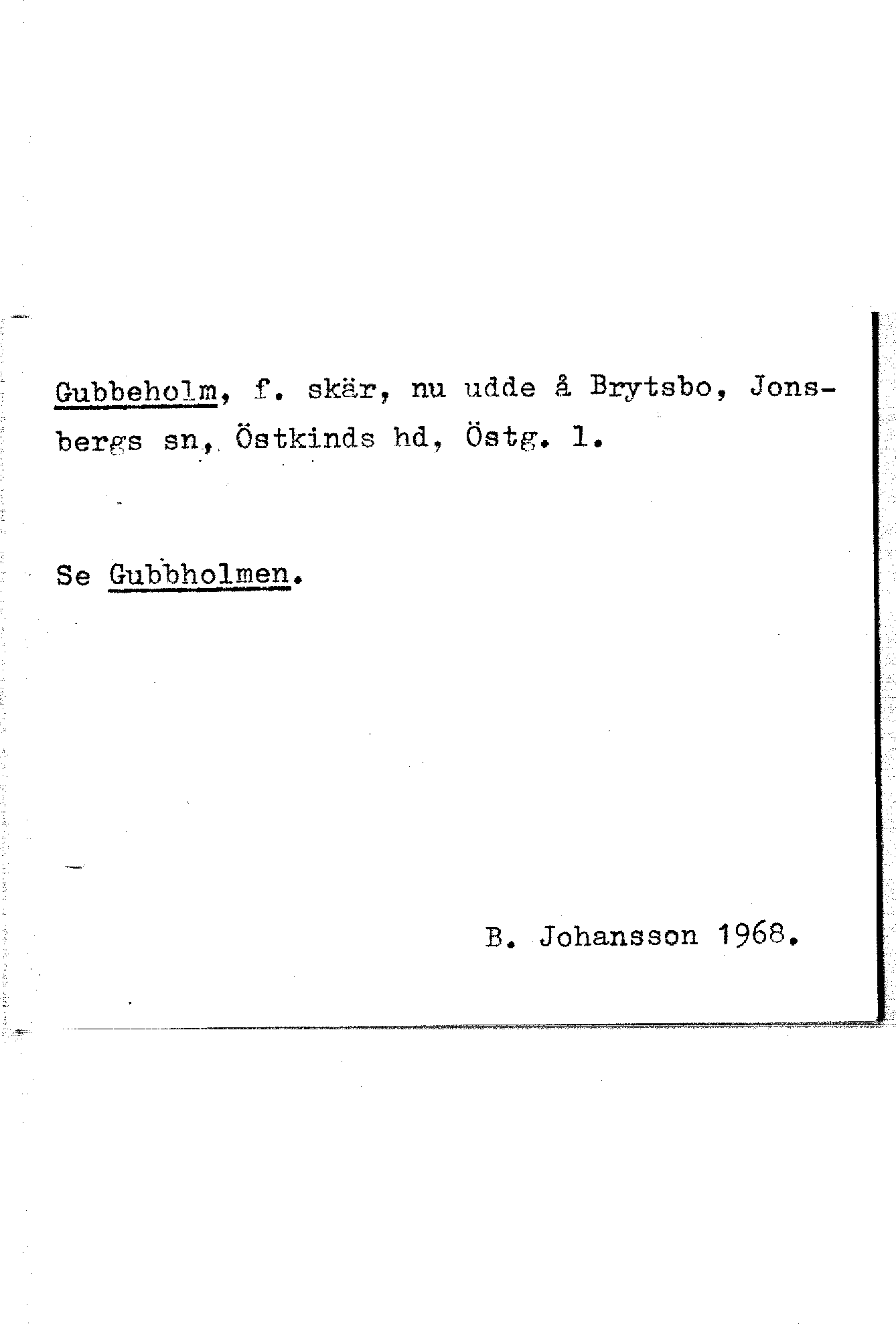 Gubbeholm, f. skär, nu udde å Brytsbo, Jonsbergs sn, Östkinds hd, Östg. l.

Se Gubbholmen.

B. Johansson 1968.